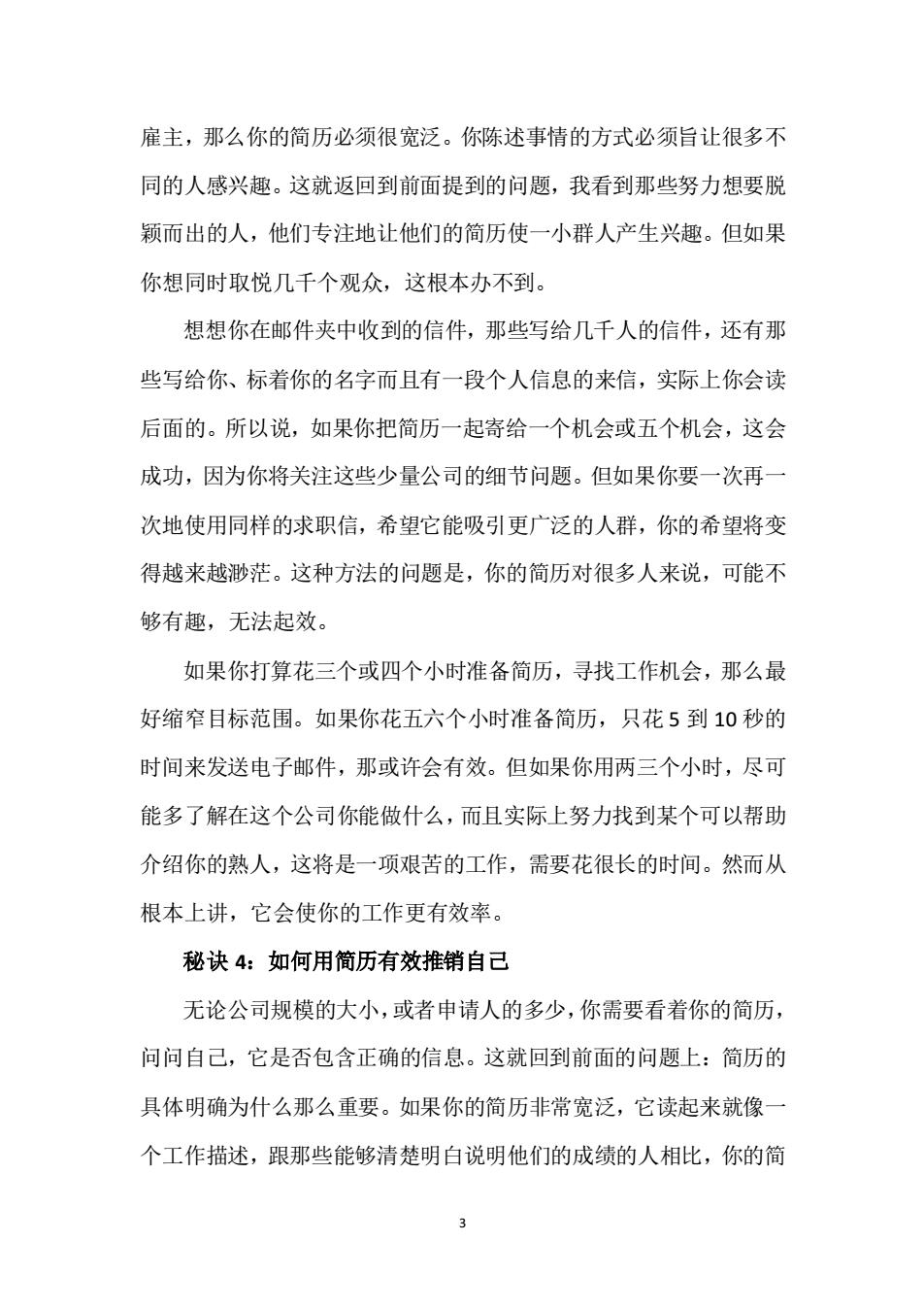 雇主，那么你的简历必须很宽泛。你陈述事情的方式必须旨让很多不同的人感兴趣。这就返回到前面提到的问题，我看到那些努力想要脱颖而出的人，他们专注地让他们的简历使一小群人产生兴趣。但如果你想同时取悦几千个观众，这根本办不到。

想想你在邮件夹中收到的信件，那些写给几千人的信件，还有那些写给你、标着你的名字而且有一段个人信息的来信，实际上你会读后面的。所以说，如果你把简历一起寄给一个机会或五个机会，这会成功，因为你将关注这些少量公司的细节问题。但如果你要一次再一次地使用同样的求职信，希望它能吸引更广泛的人群，你的希望将变得越来越渺茫。这种方法的问题是，你的简历对很多人来说，可能不够有趣，无法起效。

如果你打算花三个或四个小时准备简历，寻找工作机会，那么最好缩窄目标范围。如果你花五六个小时准备简历，只花 5 到 10 秒的时间来发送电子邮件，那或许会有效。但如果你用两三个小时，尽可能多了解在这个公司你能做什么，而且实际上努力找到某个可以帮助介绍你的熟人，这将是一项艰苦的工作，需要花很长的时间。然而从根本上讲，它会使你的工作更有效率。

秘诀 4：如何用简历有效推销自己

无论公司规模的大小，或者申请人的多少，你需要看着你的简历，问问自己，它是否包含正确的信息。这就回到前面的问题上：简历的具体明确为什么那么重要。如果你的简历非常宽泛，它读起来就像一个工作描述，跟那些能够清楚明白说明他们的成绩的人相比，你的简

3